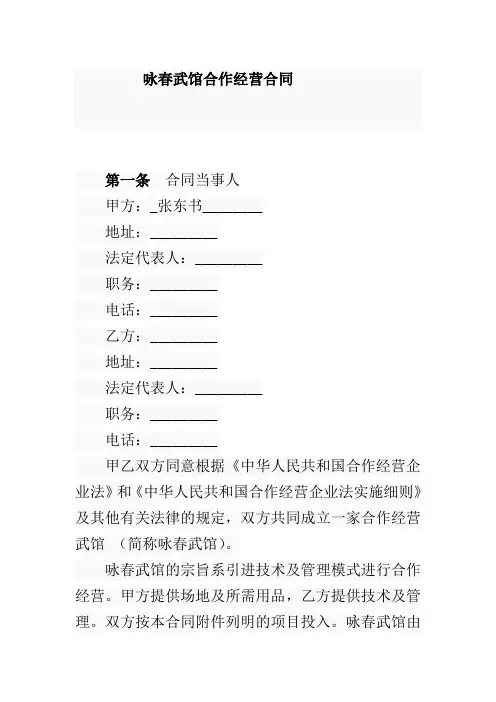 咏春武馆合作经营合同

第一条　合同当事人

甲方：_张东书________

地址：_________

法定代表人：_________

职务：_________

电话：_________

乙方：_________

地址：_________

法定代表人：_________

职务：_________

电话：_________

甲乙双方同意根据《中华人民共和国合作经营企业法》和《中华人民共和国合作经营企业法实施细则》及其他有关法律的规定，双方共同成立一家合作经营武馆　(简称咏春武馆)。

咏春武馆的宗旨系引进技术及管理模式进行合作经营。甲方提供场地及所需用品，乙方提供技术及管理。双方按本合同附件列明的项目投入。咏春武馆由